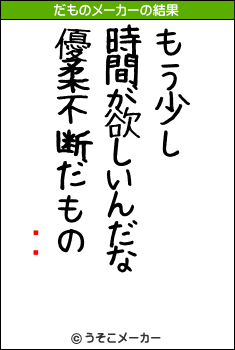 だものメーカーの結果

もう少し
時間が欲しいんだな
優柔不断だもの

:

© うそこメーカー